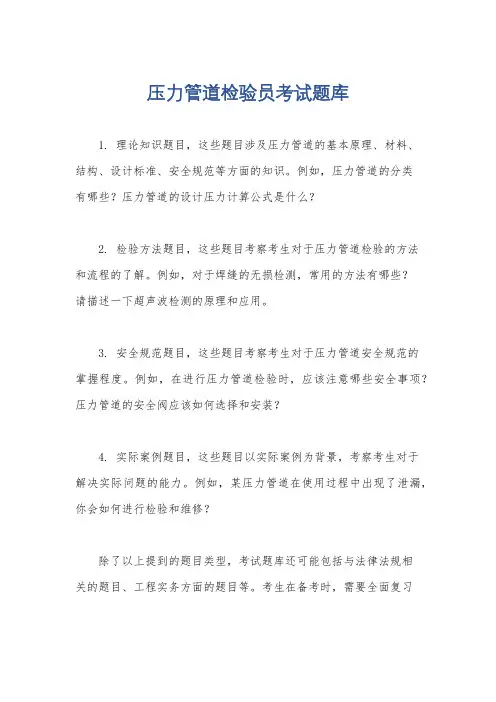 压力管道检验员考试题库

1. 理论知识题目，这些题目涉及压力管道的基本原理、材料、结构、设计标准、安全规范等方面的知识。例如，压力管道的分类有哪些？压力管道的设计压力计算公式是什么？

2. 检验方法题目，这些题目考察考生对于压力管道检验的方法和流程的了解。例如，对于焊缝的无损检测，常用的方法有哪些？请描述一下超声波检测的原理和应用。

3. 安全规范题目，这些题目考察考生对于压力管道安全规范的掌握程度。例如，在进行压力管道检验时，应该注意哪些安全事项？压力管道的安全阀应该如何选择和安装？

4. 实际案例题目，这些题目以实际案例为背景，考察考生对于解决实际问题的能力。例如，某压力管道在使用过程中出现了泄漏，你会如何进行检验和维修？

除了以上提到的题目类型，考试题库还可能包括与法律法规相关的题目、工程实务方面的题目等。考生在备考时，需要全面复习